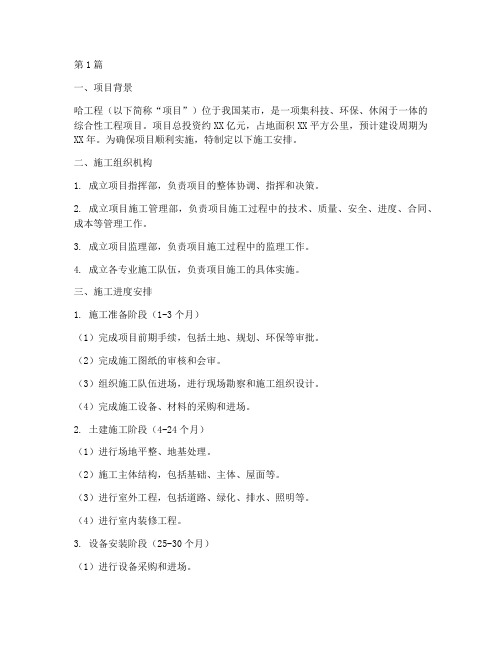 第1篇

一、项目背景

哈工程（以下简称“项目”）位于我国某市，是一项集科技、环保、休闲于一体的综合性工程项目。项目总投资约XX亿元，占地面积XX平方公里，预计建设周期为XX年。为确保项目顺利实施，特制定以下施工安排。

二、施工组织机构

1. 成立项目指挥部，负责项目的整体协调、指挥和决策。

2. 成立项目施工管理部，负责项目施工过程中的技术、质量、安全、进度、合同、成本等管理工作。

3. 成立项目监理部，负责项目施工过程中的监理工作。

4. 成立各专业施工队伍，负责项目施工的具体实施。

三、施工进度安排

1. 施工准备阶段（1-3个月）

（1）完成项目前期手续，包括土地、规划、环保等审批。

（2）完成施工图纸的审核和会审。

（3）组织施工队伍进场，进行现场勘察和施工组织设计。

（4）完成施工设备、材料的采购和进场。

2. 土建施工阶段（4-24个月）

（1）进行场地平整、地基处理。

（2）施工主体结构，包括基础、主体、屋面等。

（3）进行室外工程，包括道路、绿化、排水、照明等。

（4）进行室内装修工程。

3. 设备安装阶段（25-30个月）

（1）进行设备采购和进场。